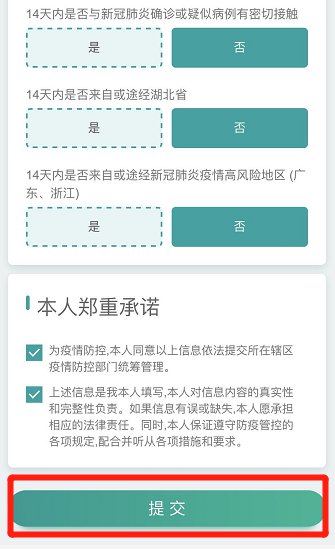 14天内是否与新冠肺炎确诊或疑似病例有密切接触

是

否

14天内是否来自或途经湖北省

是

否

14天内是否来自或途经新冠肺炎疫情高风险地区 (广东、浙江)

是

否

本人郑重承诺

为疫情防控,本人同意以上信息依法提交所在辖区疫情防控部门统筹管理。

上述信息是我本人填写,本人对信息内容的真实性和完整性负责。如果信息有误或缺失,本人愿承担相应的法律责任。同时,本人保证遵守防疫管控的各项规定,配合并听从各项措施和要求。

提 交